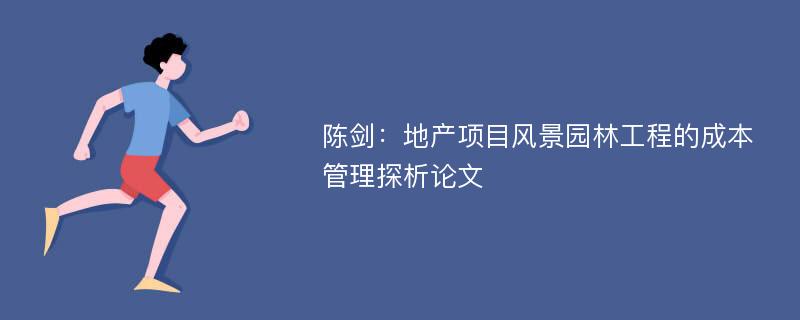 陈剑：地产项目风景园林工程的成本管理探析论文